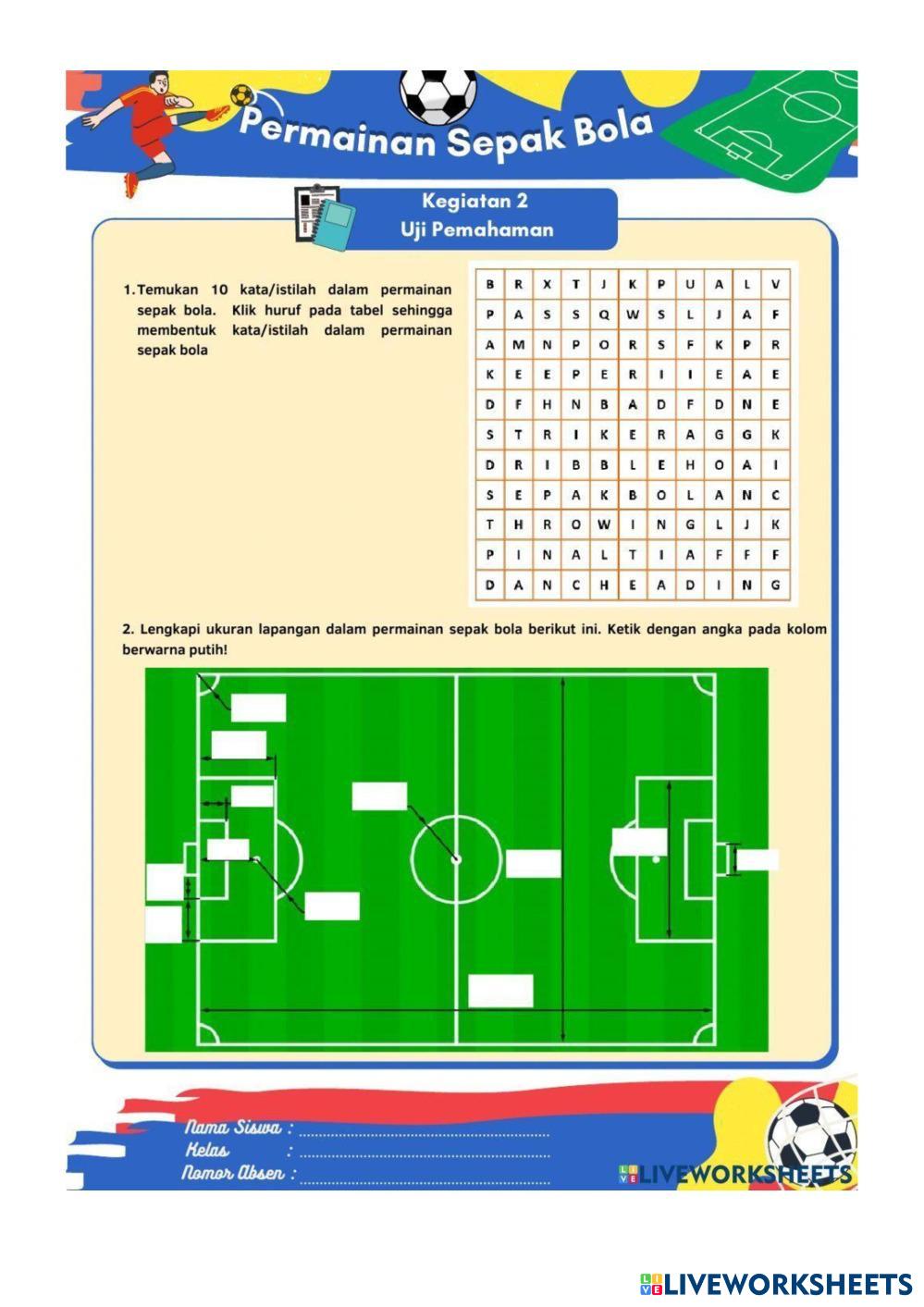 Permainan Sepak Bola

Kegiatan 2
Uji Pemahaman

1. Temukan 10 kata/istilah dalam permainan sepak bola. Klik huruf pada tabel sehingga membentuk kata/istilah dalam permainan sepak bola

| B | R | X | T | J | K | P | U | A | L | V |
|---|---|---|---|---|---|---|---|---|---|---|
| P | A | S | S | Q | W | S | L | J | A | F |
| A | M | N | P | O | R | S | F | K | P | R |
| K | E | E | P | E | R | I | I | E | A | E |
| D | F | H | N | B | A | D | F | D | N | E |
| S | T | R | I | K | E | R | A | G | G | K |
| D | R | I | B | B | L | E | H | O | A | I |
| S | E | P | A | K | B | O | L | A | N | C |
| T | H | R | O | W | I | N | G | L | J | K |
| P | I | N | A | L | T | I | A | F | F | F |
| D | A | N | C | H | E | A | D | I | N | G |

2. Lengkapi ukuran lapangan dalam permainan sepak bola berikut ini. Ketik dengan angka pada kolom berwarna putih!

Nama Siswa : ____
Kelas : ____
Nomor Absen : ____

LIVEWORKSHEETS